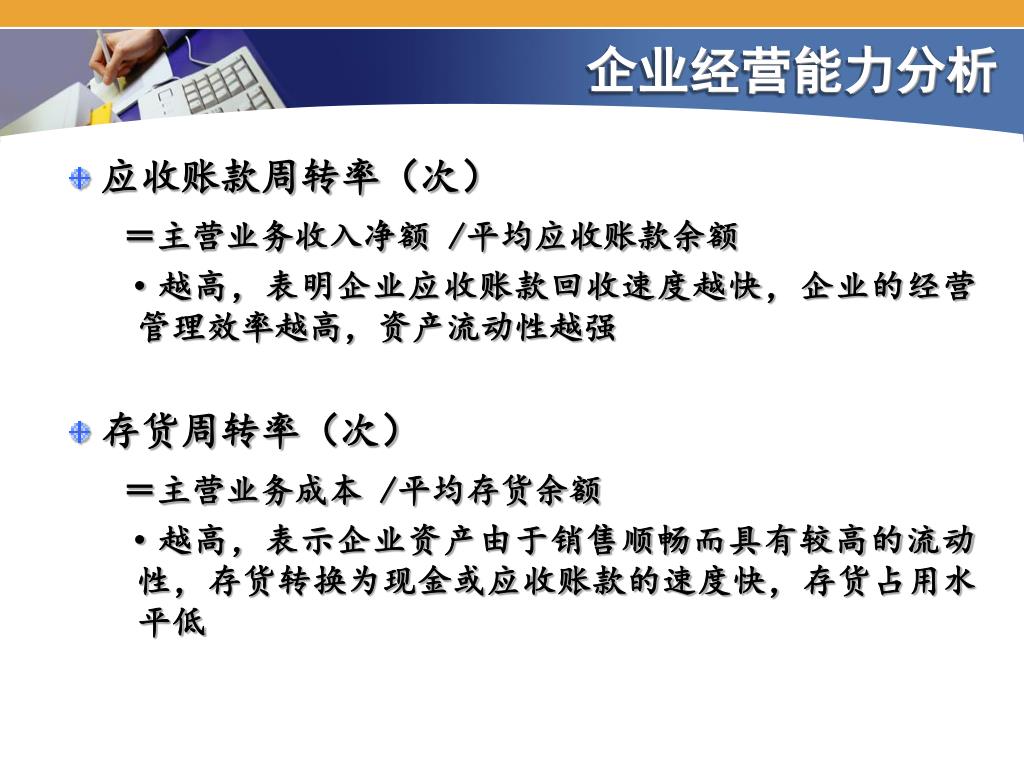 企业经营能力分析

应收账款周转率（次）

＝主营业务收入净额 /平均应收账款余额

• 越高，表明企业应收账款回收速度越快，企业的经营管理效率越高，资产流动性越强

存货周转率（次）

＝主营业务成本 /平均存货余额

• 越高，表示企业资产由于销售顺畅而具有较高的流动性，存货转换为现金或应收账款的速度快，存货占用水平低